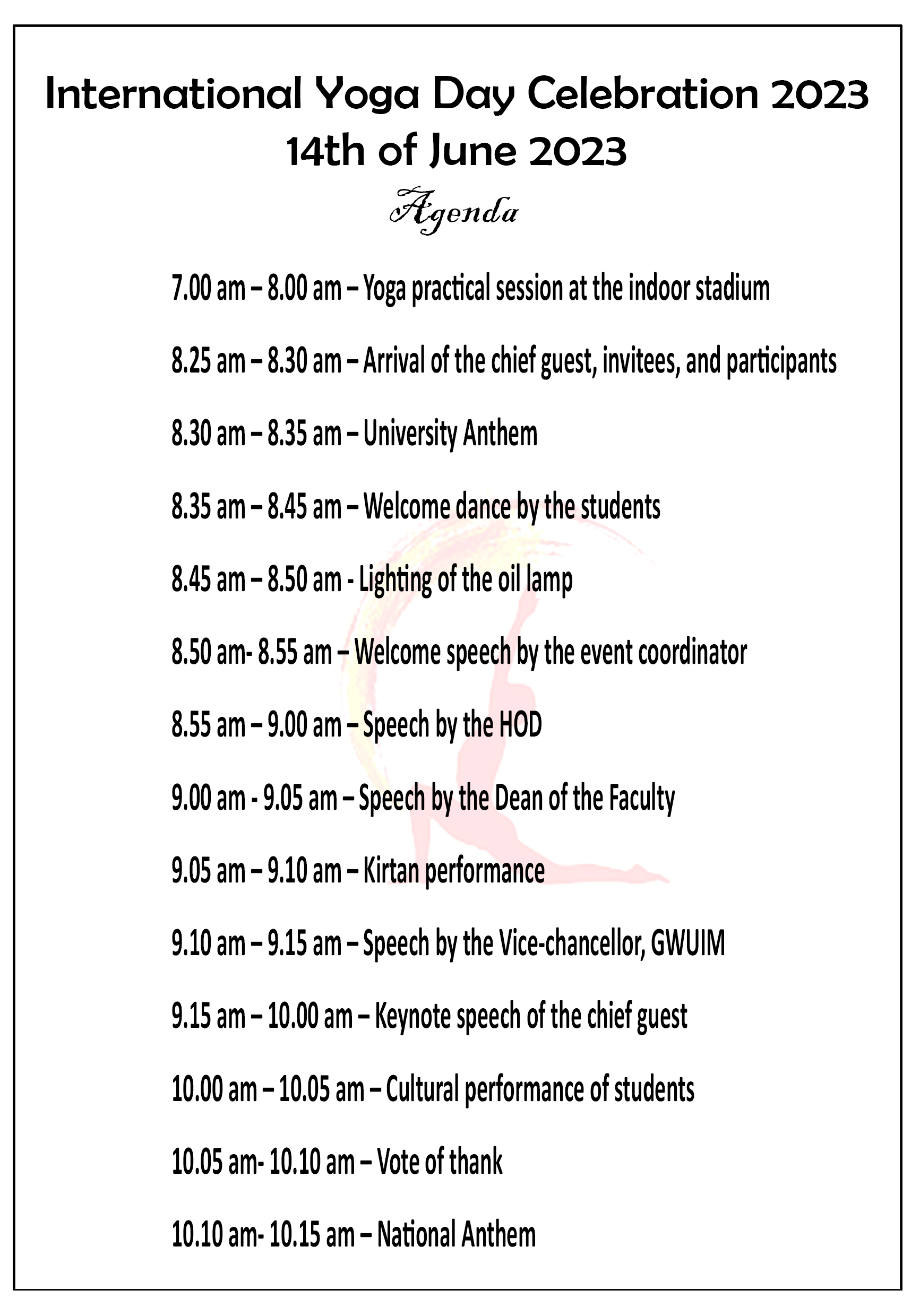 International Yoga Day Celebration 2023
14th of June 2023

Agenda

7.00 am – 8.00 am – Yoga practical session at the indoor stadium

8.25 am – 8.30 am – Arrival of the chief guest, invitees, and participants

8.30 am – 8.35 am – University Anthem

8.35 am – 8.45 am – Welcome dance by the students

8.45 am – 8.50 am - Lighting of the oil lamp

8.50 am- 8.55 am – Welcome speech by the event coordinator

8.55 am – 9.00 am – Speech by the HOD

9.00 am - 9.05 am – Speech by the Dean of the Faculty

9.05 am – 9.10 am – Kirtan performance

9.10 am – 9.15 am – Speech by the Vice-chancellor, GWUIM

9.15 am – 10.00 am – Keynote speech of the chief guest

10.00 am – 10.05 am – Cultural performance of students

10.05 am- 10.10 am – Vote of thank

10.10 am- 10.15 am – National Anthem